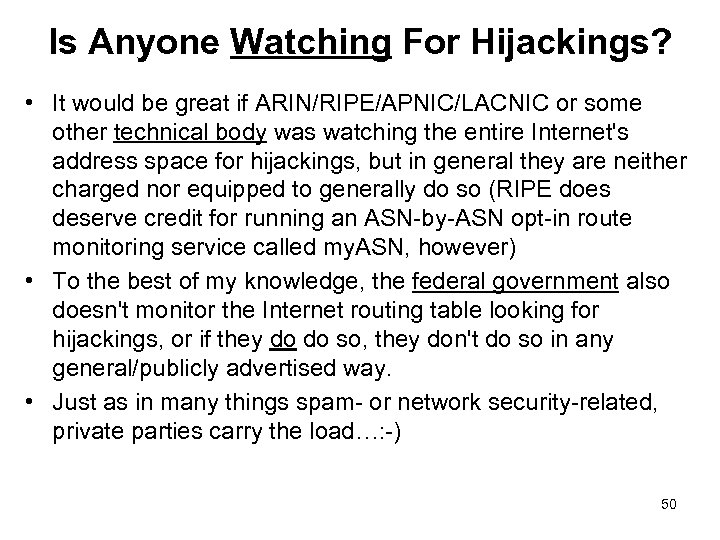 Is Anyone Watching For Hijackings?

• It would be great if ARIN/RIPE/APNIC/LACNIC or some other technical body was watching the entire Internet's address space for hijackings, but in general they are neither charged nor equipped to generally do so (RIPE does deserve credit for running an ASN-by-ASN opt-in route monitoring service called myASN, however)

• To the best of my knowledge, the federal government also doesn't monitor the Internet routing table looking for hijackings, or if they do do so, they don't do so in any general/publicly advertised way.

• Just as in many things spam- or network security-related, private parties carry the load…:-)

50